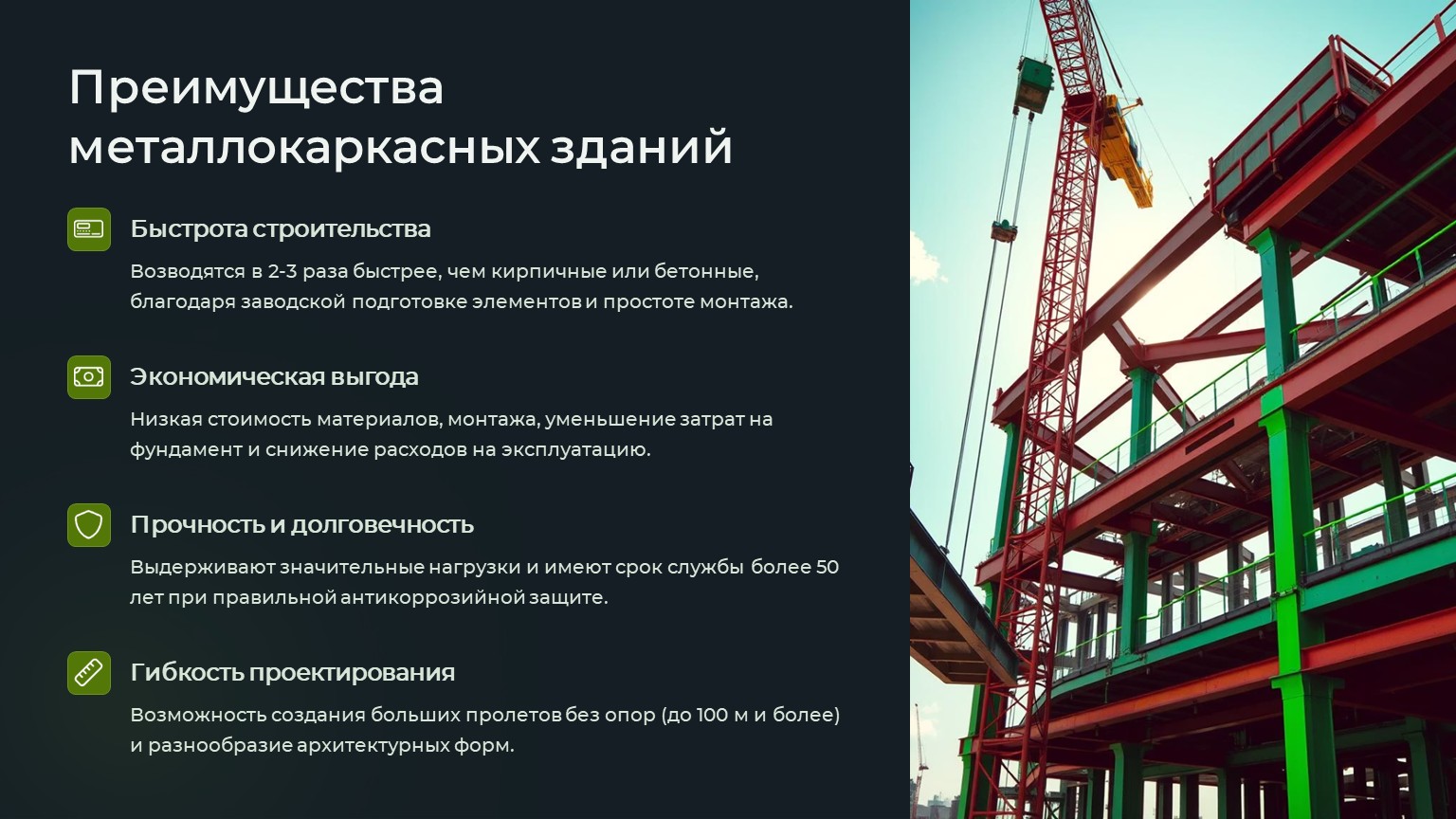 Преимущества металлокаркасных зданий

Быстрота строительства

Возводятся в 2-3 раза быстрее, чем кирпичные или бетонные, благодаря заводской подготовке элементов и простоте монтажа.

Экономическая выгода

Низкая стоимость материалов, монтажа, уменьшение затрат на фундамент и снижение расходов на эксплуатацию.

Прочность и долговечность

Выдерживают значительные нагрузки и имеют срок службы более 50 лет при правильной антикоррозийной защите.

Гибкость проектирования

Возможность создания больших пролетов без опор (до 100 м и более) и разнообразие архитектурных форм.